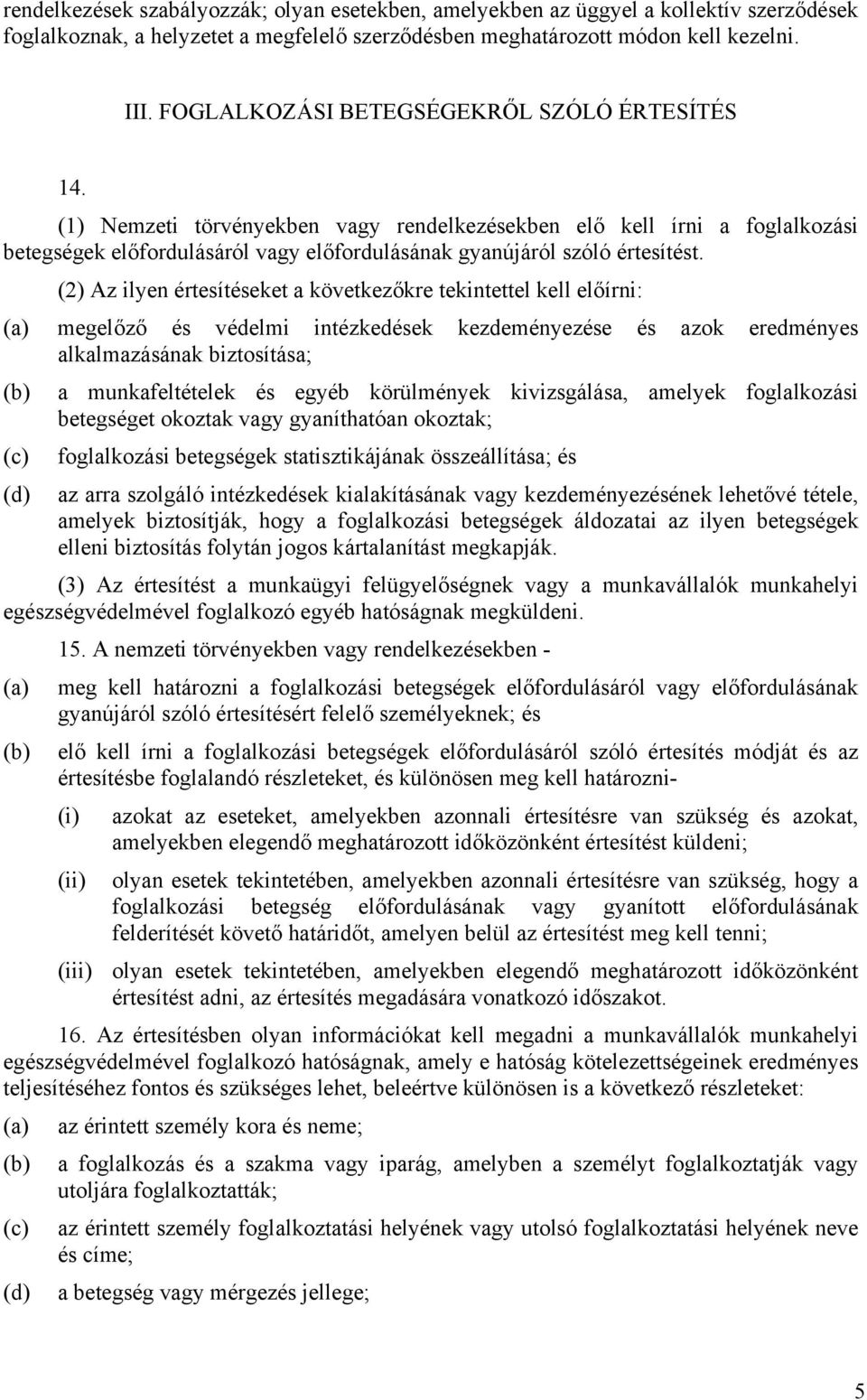 rendelkezések szabályozzák; olyan esetekben, amelyekben az üggyel a kollektív szerződések foglalkoznak, a helyzetet a megfelelő szerződésben meghatározott módon kell kezelni.

III. FOGLALKOZÁSI BETEGSÉGEKRŐL SZÓLÓ ÉRTESÍTÉS

14.

(1) Nemzeti törvényekben vagy rendelkezésekben elő kell írni a foglalkozási betegségek előfordulásáról vagy előfordulásának gyanújáról szóló értesítést.

(2) Az ilyen értesítéseket a következőkre tekintettel kell előírni:

(a) megelőző és védelmi intézkedések kezdeményezése és azok eredményes alkalmazásának biztosítása;

(b) a munkafeltételek és egyéb körülmények kivizsgálása, amelyek foglalkozási betegséget okoztak vagy gyaníthatóan okoztak;

(c) foglalkozási betegségek statisztikájának összeállítása; és

(d) az arra szolgáló intézkedések kialakításának vagy kezdeményezésének lehetővé tétele, amelyek biztosítják, hogy a foglalkozási betegségek áldozatai az ilyen betegségek elleni biztosítás folytán jogos kártalanítást megkapják.

(3) Az értesítést a munkaügyi felügyelőségnek vagy a munkavállalók munkahelyi egészségvédelmével foglalkozó egyéb hatóságnak megküldeni.

15. A nemzeti törvényekben vagy rendelkezésekben -

(a) meg kell határozni a foglalkozási betegségek előfordulásáról vagy előfordulásának gyanújáról szóló értesítésért felelő személyeknek; és

(b) elő kell írni a foglalkozási betegségek előfordulásáról szóló értesítés módját és az értesítésbe foglalandó részleteket, és különösen meg kell határozni-

(i) azokat az eseteket, amelyekben azonnali értesítésre van szükség és azokat, amelyekben elegendő meghatározott időközönként értesítést küldeni;

(ii) olyan esetek tekintetében, amelyekben azonnali értesítésre van szükség, hogy a foglalkozási betegség előfordulásának vagy gyanított előfordulásának felderítését követő határidőt, amelyen belül az értesítést meg kell tenni;

(iii) olyan esetek tekintetében, amelyekben elegendő meghatározott időközönként értesítést adni, az értesítés megadására vonatkozó időszakot.

16. Az értesítésben olyan információkat kell megadni a munkavállalók munkahelyi egészségvédelmével foglalkozó hatóságnak, amely e hatóság kötelezettségeinek eredményes teljesítéséhez fontos és szükséges lehet, beleértve különösen is a következő részleteket:

(a) az érintett személy kora és neme;

(b) a foglalkozás és a szakma vagy iparág, amelyben a személyt foglalkoztatják vagy utoljára foglalkoztatták;

(c) az érintett személy foglalkoztatási helyének vagy utolsó foglalkoztatási helyének neve és címe;

(d) a betegség vagy mérgezés jellege;

5